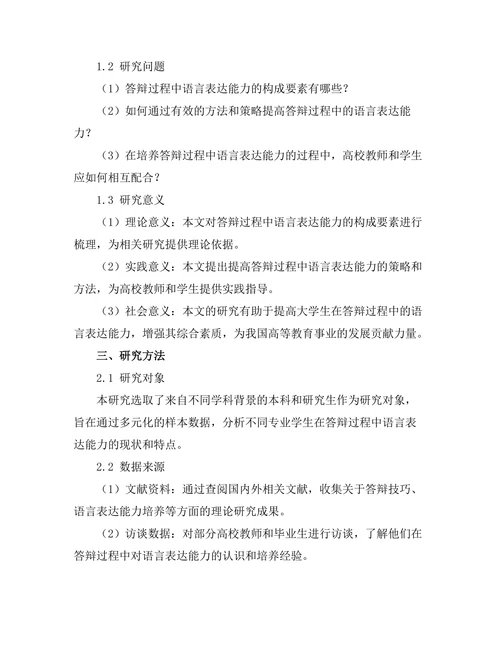 1.2 研究问题

（1）答辩过程中语言表达能力的构成要素有哪些？

（2）如何通过有效的方法和策略提高答辩过程中的语言表达能力？

（3）在培养答辩过程中语言表达能力的过程中，高校教师和学生应如何相互配合？

1.3 研究意义

（1）理论意义：本文对答辩过程中语言表达能力的构成要素进行梳理，为相关研究提供理论依据。

（2）实践意义：本文提出提高答辩过程中语言表达能力的策略和方法，为高校教师和学生提供实践指导。

（3）社会意义：本文的研究有助于提高大学生在答辩过程中的语言表达能力，增强其综合素质，为我国高等教育事业的发展贡献力量。

三、研究方法

2.1 研究对象

本研究选取了来自不同学科背景的本科和研究生作为研究对象，旨在通过多元化的样本数据，分析不同专业学生在答辩过程中语言表达能力的现状和特点。

2.2 数据来源

（1）文献资料：通过查阅国内外相关文献，收集关于答辩技巧、语言表达能力培养等方面的理论研究成果。

（2）访谈数据：对部分高校教师和毕业生进行访谈，了解他们在答辩过程中对语言表达能力的认识和培养经验。